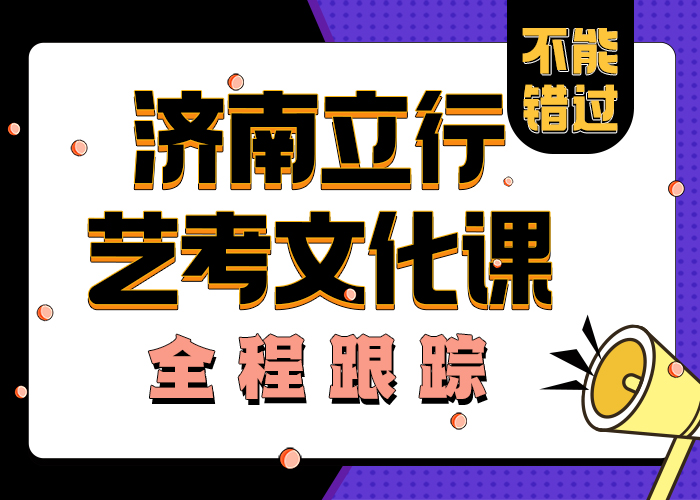 不能错过

济南立行
艺考文化课

全程跟踪